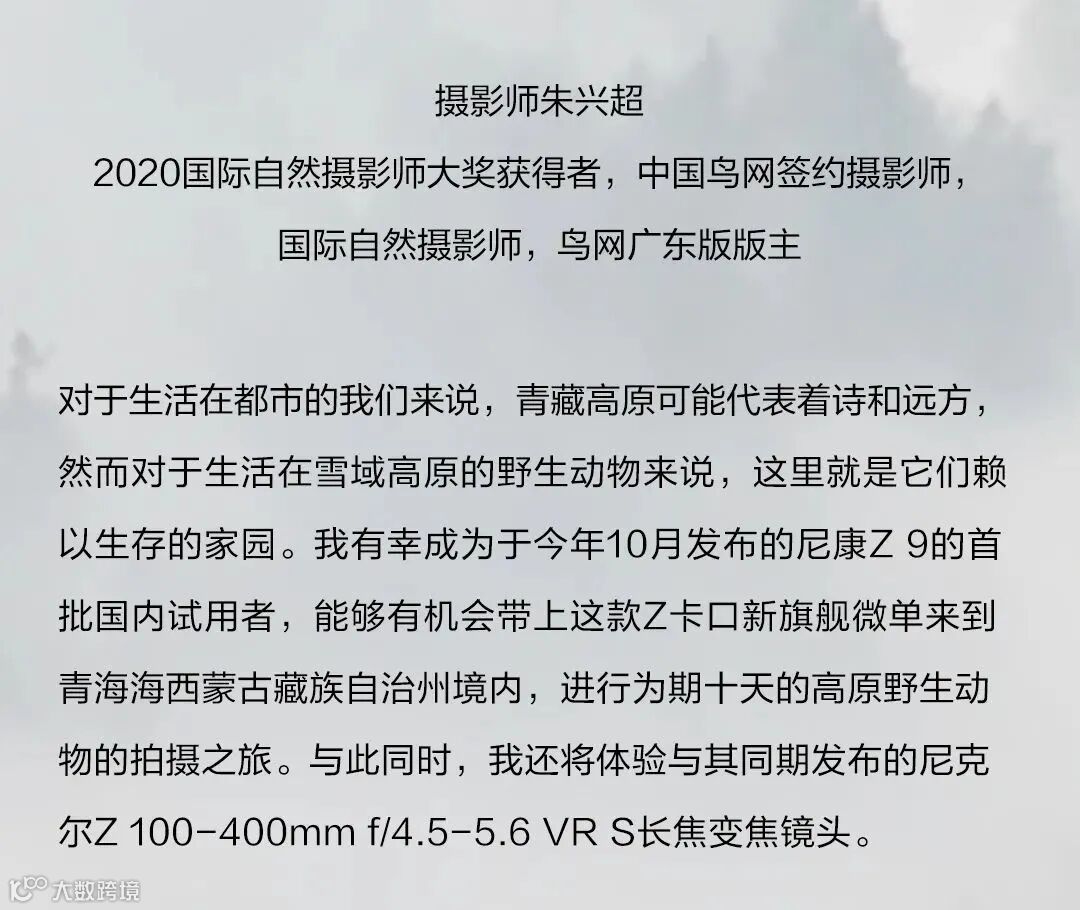 摄影师朱兴超
2020国际自然摄影师大奖获得者，中国鸟网签约摄影师，
国际自然摄影师，鸟网广东版版主

对于生活在都市的我们来说，青藏高原可能代表着诗和远方，然而对于生活在雪域高原的野生动物来说，这里就是它们赖以生存的家园。我有幸成为于今年10月发布的尼康Z 9的首批国内试用者，能够有机会带上这款Z卡口新旗舰微单来到青海海西蒙古藏族自治州境内，进行为期十天的高原野生动物的拍摄之旅。与此同时，我还将体验与其同期发布的尼克尔Z 100-400mm f/4.5-5.6 VR S长焦变焦镜头。

大数跨境